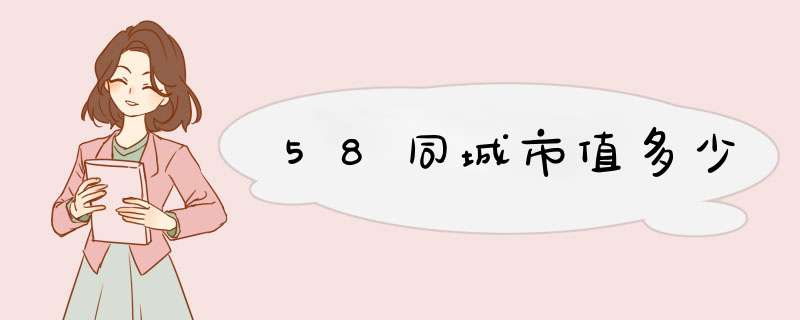 58同城市值多少